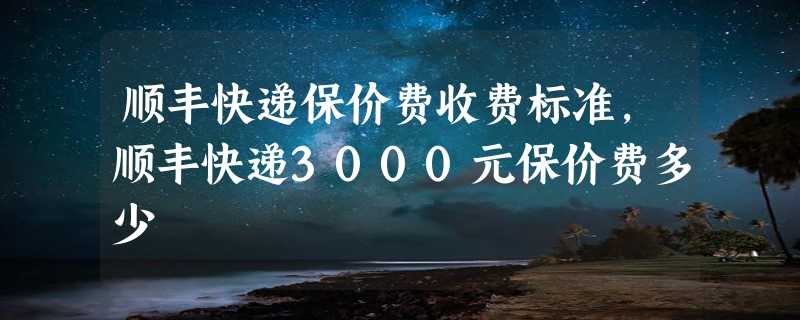 顺丰快递保价费收费标准，顺丰快递3000元保价费多少